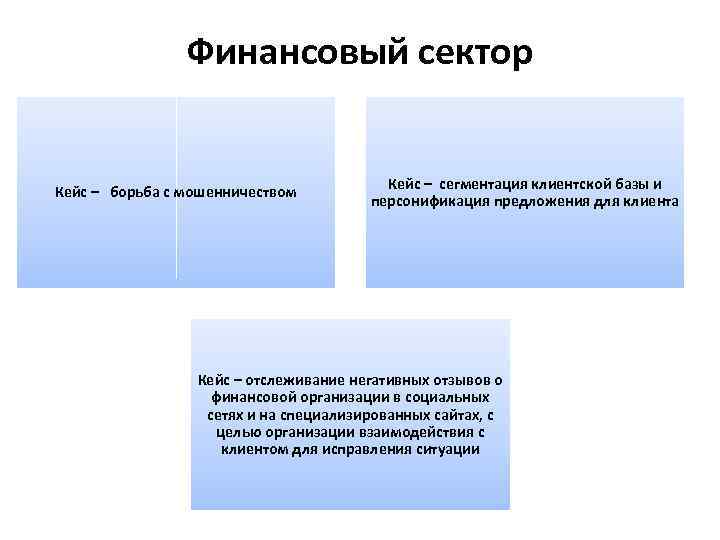 Финансовый сектор

Кейс – борьба с мошенничеством

Кейс – сегментация клиентской базы и персонификация предложения для клиента

Кейс – отслеживание негативных отзывов о финансовой организации в социальных сетях и на специализированных сайтах, с целью организации взаимодействия с клиентом для исправления ситуации